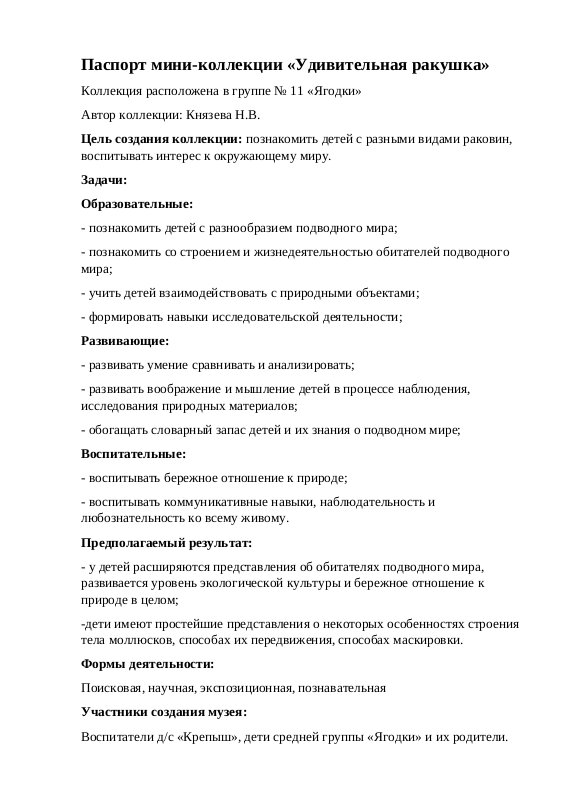 Паспорт мини-коллекции «Удивительная ракушка»

Коллекция расположена в группе № 11 «Ягодки»

Автор коллекции: Князева Н.В.

Цель создания коллекции: познакомить детей с разными видами раковин, воспитывать интерес к окружающему миру.

Задачи:

Образовательные:

- познакомить детей с разнообразием подводного мира;

- познакомить со строением и жизнедеятельностью обитателей подводного мира;

- учить детей взаимодействовать с природными объектами;

- формировать навыки исследовательской деятельности;

Развивающие:

- развивать умение сравнивать и анализировать;

- развивать воображение и мышление детей в процессе наблюдения, исследования природных материалов;

- обогащать словарный запас детей и их знания о подводном мире;

Воспитательные:

- воспитывать бережное отношение к природе;

- воспитывать коммуникативные навыки, наблюдательность и любознательность ко всему живому.

Предполагаемый результат:

- у детей расширяются представления об обитателях подводного мира, развивается уровень экологической культуры и бережное отношение к природе в целом;

-дети имеют простейшие представления о некоторых особенностях строения тела моллюсков, способах их передвижения, способах маскировки.

Формы деятельности:

Поисковая, научная, экспозиционная, познавательная

Участники создания музея:

Воспитатели д/с «Крепыш», дети средней группы «Ягодки» и их родители.